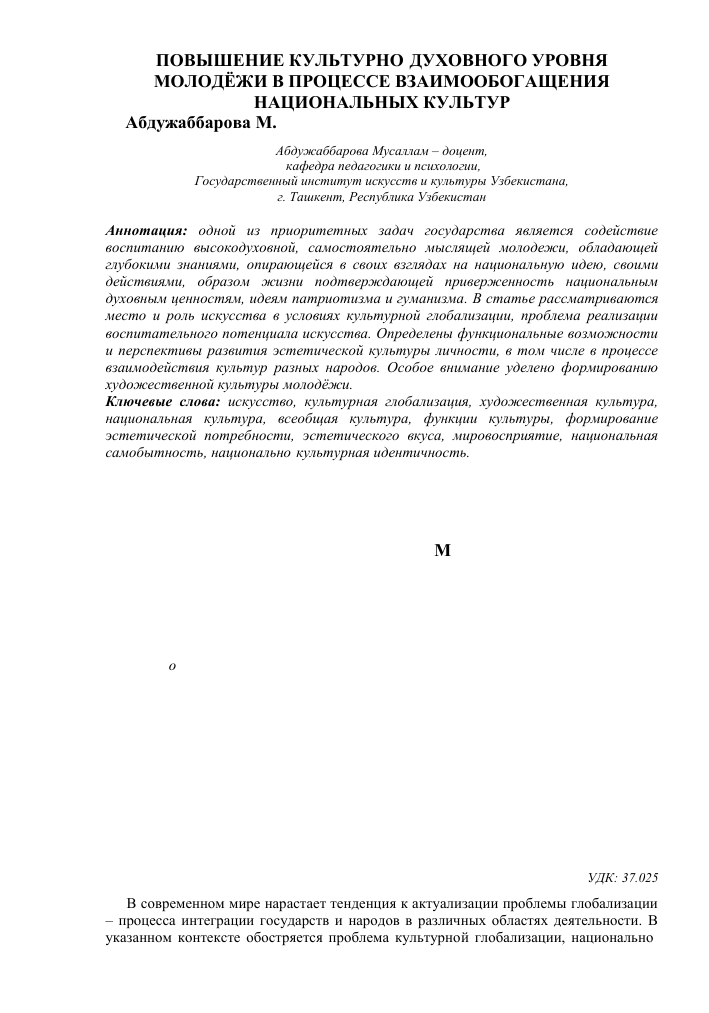 ПОВЫШЕНИЕ КУЛЬТУРНО ДУХОВНОГО УРОВНЯ МОЛОДЁЖИ В ПРОЦЕССЕ ВЗАИМООБОГАЩЕНИЯ НАЦИОНАЛЬНЫХ КУЛЬТУР

Абдужаббарова М.

Абдужаббарова Мусаллам – доцент,
кафедра педагогики и психологии,
Государственный институт искусств и культуры Узбекистана,
г. Ташкент, Республика Узбекистан

Аннотация: одной из приоритетных задач государства является содействие воспитанию высокодуховной, самостоятельно мыслящей молодежи, обладающей глубокими знаниями, опирающейся в своих взглядах на национальную идею, своими действиями, образом жизни подтверждающей приверженность национальным духовным ценностям, идеям патриотизма и гуманизма. В статье рассматриваются место и роль искусства в условиях культурной глобализации, проблема реализации воспитательного потенциала искусства. Определены функциональные возможности и перспективы развития эстетической культуры личности, в том числе в процессе взаимодействия культур разных народов. Особое внимание уделено формированию художественной культуры молодёжи.

Ключевые слова: искусство, культурная глобализация, художественная культура, национальная культура, всеобщая культура, функции культуры, формирование эстетической потребности, эстетического вкуса, мировосприятие, национальная самобытность, национально культурная идентичность.

М

о

УДК: 37.025

В современном мире нарастает тенденция к актуализации проблемы глобализации – процесса интеграции государств и народов в различных областях деятельности. В указанном контексте обостряется проблема культурной глобализации, национально